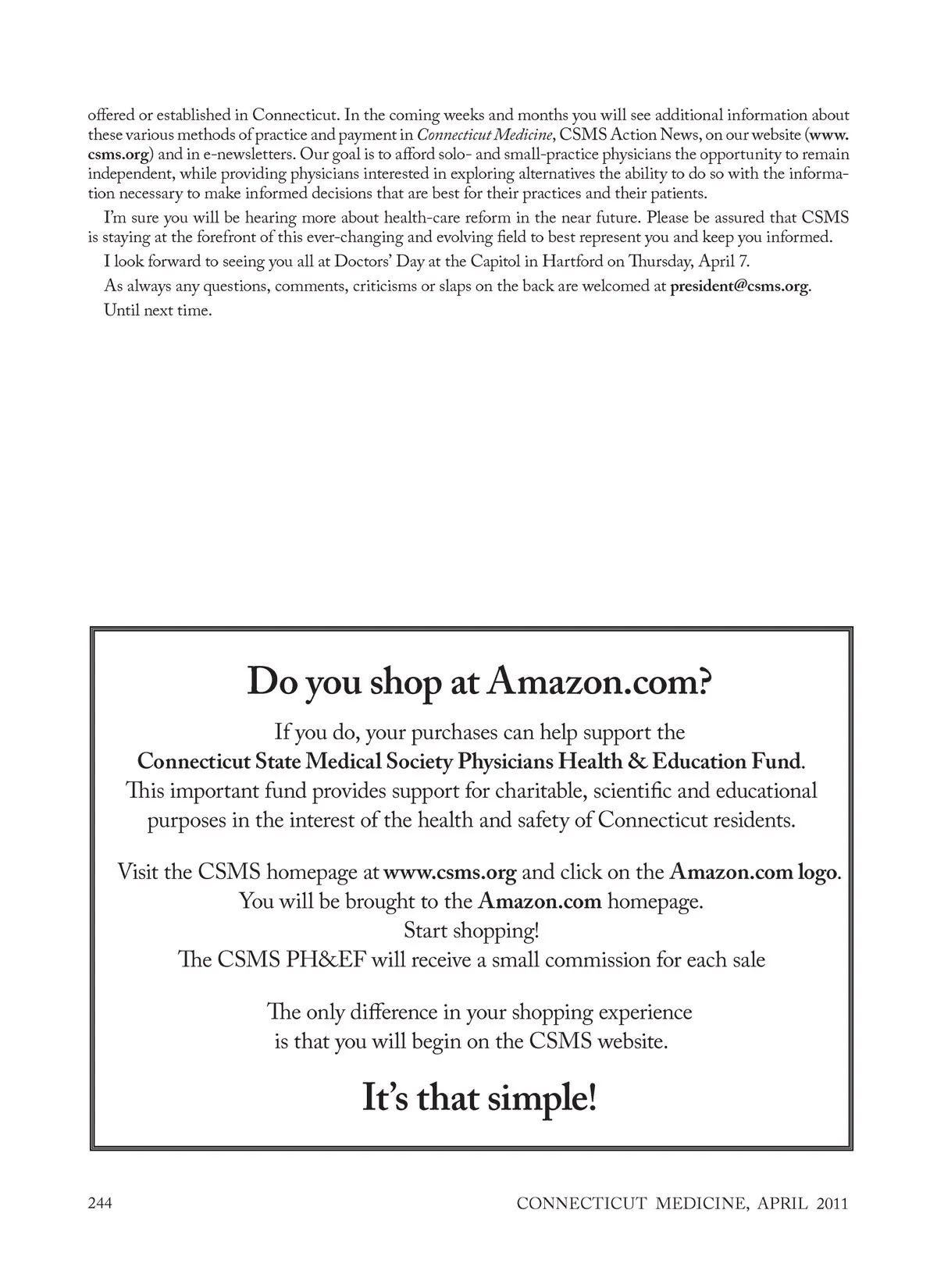 offered or established in Connecticut. In the coming weeks and months you will see additional information about these various methods of practice and payment in Connecticut Medicine, CSMS Action News, on our website (www.csms.org) and in e-newsletters. Our goal is to afford solo- and small-practice physicians the opportunity to remain independent, while providing physicians interested in exploring alternatives the ability to do so with the information necessary to make informed decisions that are best for their practices and their patients.

I'm sure you will be hearing more about health-care reform in the near future. Please be assured that CSMS is staying at the forefront of this ever-changing and evolving field to best represent you and keep you informed.

I look forward to seeing you all at Doctors' Day at the Capitol in Hartford on Thursday, April 7.

As always any questions, comments, criticisms or slaps on the back are welcomed at president@csms.org.

Until next time.

Do you shop at Amazon.com?

If you do, your purchases can help support the
Connecticut State Medical Society Physicians Health & Education Fund.
This important fund provides support for charitable, scientific and educational purposes in the interest of the health and safety of Connecticut residents.

Visit the CSMS homepage at www.csms.org and click on the Amazon.com logo.
You will be brought to the Amazon.com homepage.
Start shopping!
The CSMS PH&EF will receive a small commission for each sale

The only difference in your shopping experience
is that you will begin on the CSMS website.

It's that simple!

244

CONNECTICUT MEDICINE, APRIL 2011